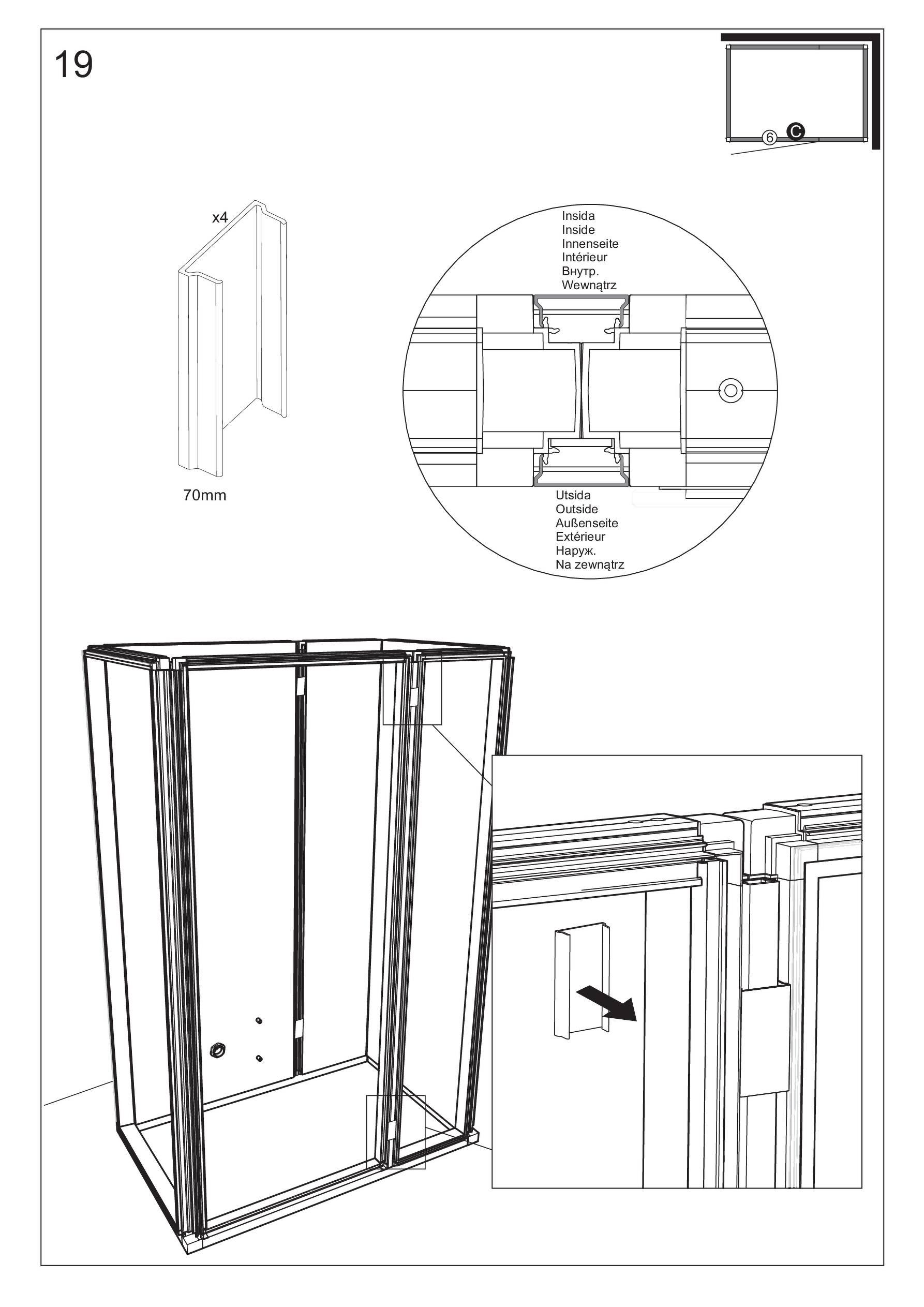 19

6 C

x4

70mm

Insida
Inside
Innenseite
Intérieur
Внутр.
Wewnątrz

Utsida
Outside
Außenseite
Extérieur
Наруж.
Na zewnątrz